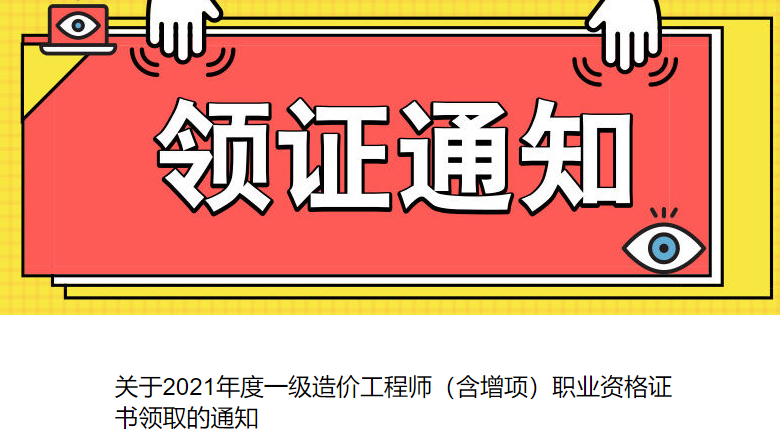 领证通知

关于2021年度一级造价工程师（含增项）职业资格证书领取的通知